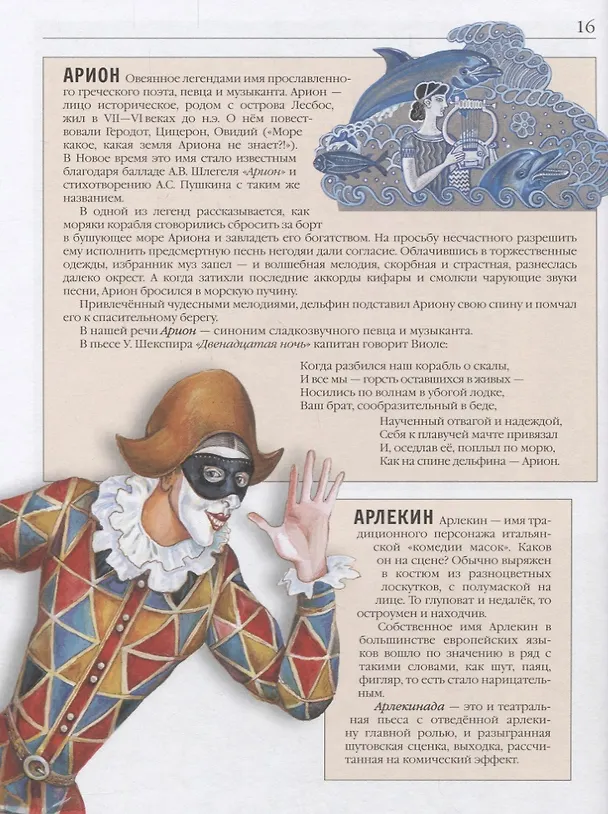 16

АРИОН Овеянное легендами имя прославленного греческого поэта, певца и музыканта. Арион — лицо историческое, родом с острова Лесбос, жил в VII—VI веках до н.э. О нём повествовали Геродот, Цицерон, Овидий («Море какое, какая земля Ариона не знает?!»). В Новое время это имя стало известным благодаря балладе А.В. Шлегеля «Арион» и стихотворению А.С. Пушкина с таким же названием.

В одной из легенд рассказывается, как моряки корабля сговорились сбросить за борт в бушующее море Ариона и завладеть его богатством. На просьбу несчастного разрешить ему исполнить предсмертную песнь негодяи дали согласие. Облачившись в торжественные одежды, избранник муз запел — и волшебная мелодия, скорбная и страстная, разнеслась далеко окрест. А когда затихли последние аккорды кифары и смолкли чарующие звуки песни, Арион бросился в морскую пучину.

Привлечённый чудесными мелодиями, дельфин подставил Ариону свою спину и помчал его к спасительному берегу.

В нашей речи Арион — синоним сладкозвучного певца и музыканта.

В пьесе У. Шекспира «Двенадцатая ночь» капитан говорит Виоле:

Когда разбился наш корабль о скалы,
И все мы — горсть оставшихся в живых —
Носились по волнам в убогой лодке,
Ваш брат, сообразительный в беде,
Наученный отвагой и надеждой,
Себя к плавучей мачте привязал
И, оседлав её, поплыл по морю,
Как на спине дельфина — Арион.

АРЛЕКИН Арлекин — имя традиционного персонажа итальянской «комедии масок». Каков он на сцене? Обычно выряжен в костюм из разноцветных лоскутков, с полумаской на лице. То глуповат и недалёк, то остроумен и находчив.

Собственное имя Арлекин в большинстве европейских языков вошло по значению в ряд с такими словами, как шут, паяц, фигляр, то есть стало нарицательным.

Арлекинада — это и театральная пьеса с отведённой арлекину главной ролью, и разыгранная шутовская сценка, выходка, рассчитанная на комический эффект.